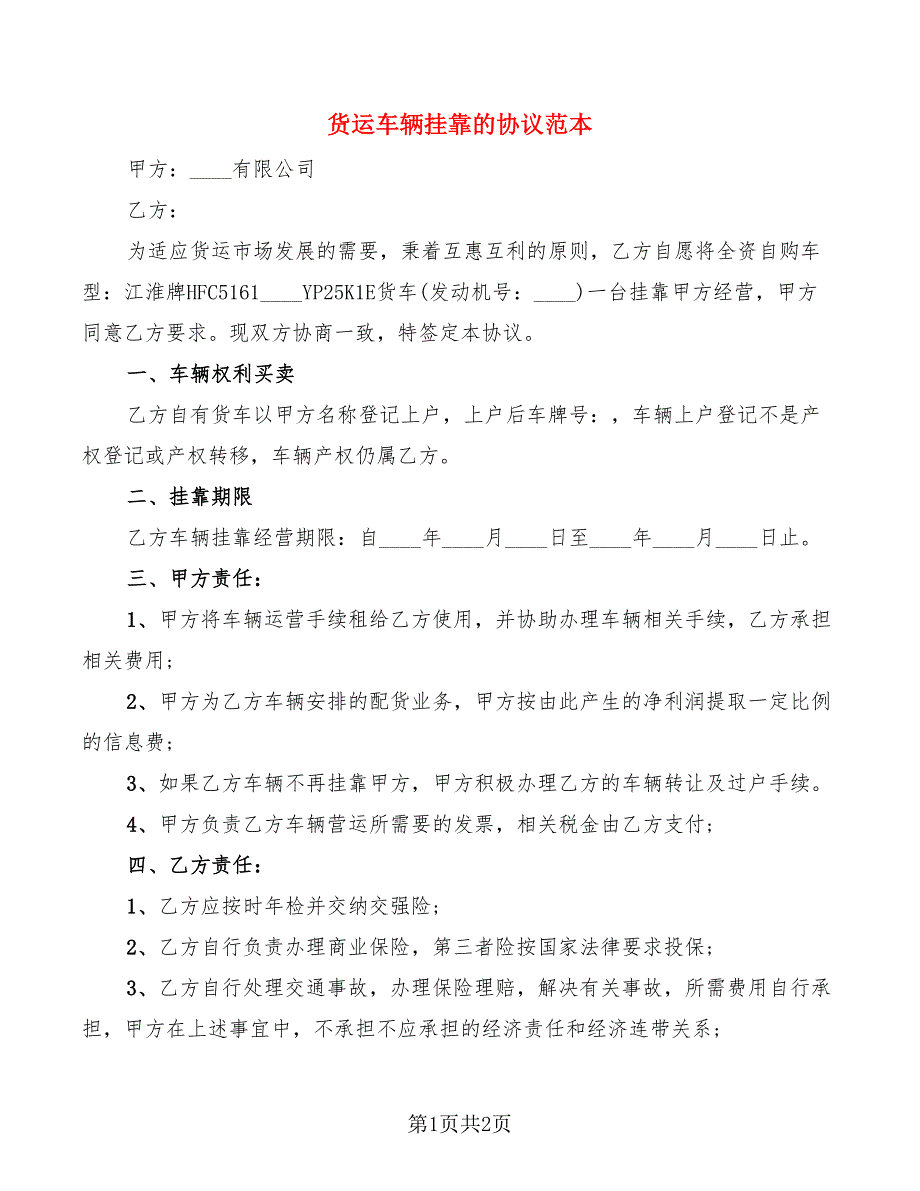 货运车辆挂靠的协议范本

甲方：____有限公司

乙方：

为适应货运市场发展的需要，秉着互惠互利的原则，乙方自愿将全资自购车型：江淮牌HFC5161____YP25K1E货车(发动机号：____)一台挂靠甲方经营，甲方同意乙方要求。现双方协商一致，特签定本协议。

一、车辆权利买卖

乙方自有货车以甲方名称登记上户，上户后车牌号：，车辆上户登记不是产权登记或产权转移，车辆产权仍属乙方。

二、挂靠期限

乙方车辆挂靠经营期限：自____年____月____日至____年____月____日止。

三、甲方责任：

1、甲方将车辆运营手续租给乙方使用，并协助办理车辆相关手续，乙方承担相关费用；

2、甲方为乙方车辆安排的配货业务，甲方按由此产生的净利润提取一定比例的信息费；

3、如果乙方车辆不再挂靠甲方，甲方积极办理乙方的车辆转让及过户手续。

4、甲方负责乙方车辆营运所需要的发票，相关税金由乙方支付；

四、乙方责任：

1、乙方应按时年检并交纳交强险；

2、乙方自行负责办理商业保险，第三者险按国家法律要求投保；

3、乙方自行处理交通事故，办理保险理赔，解决有关事故，所需费用自行承担，甲方在上述事宜中，不承担不应承担的经济责任和经济连带关系；

第1页共2页